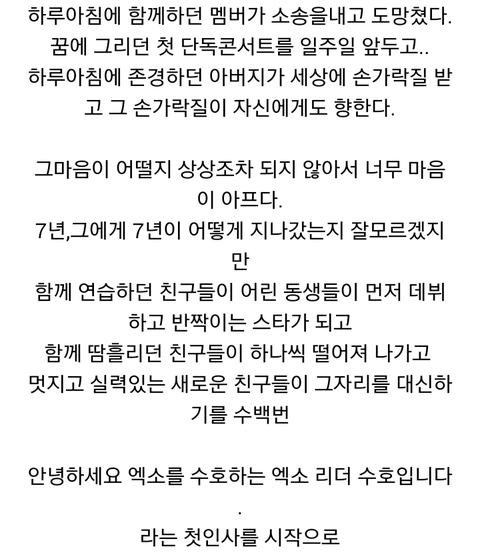 하루아침에 함께하던 멤버가 소송을내고 도망쳤다.
꿈에 그리던 첫 단독콘서트를 일주일 앞두고..
하루아침에 존경하던 아버지가 세상에 손가락질 받고 그 손가락질이 자신에게도 향한다.

그마음이 어떨지 상상조차 되지 않아서 너무 마음이 아프다.
7년,그에게 7년이 어떻게 지나갔는지 잘모르겠지만
함께 연습하던 친구들이 어린 동생들이 먼저 데뷔하고 반짝이는 스타가 되고
함께 땀흘리던 친구들이 하나씩 떨어져 나가고
멋지고 실력있는 새로운 친구들이 그자리를 대신하기를 수백번

안녕하세요 엑소를 수호하는 엑소 리더 수호입니다.
라는 첫인사를 시작으로